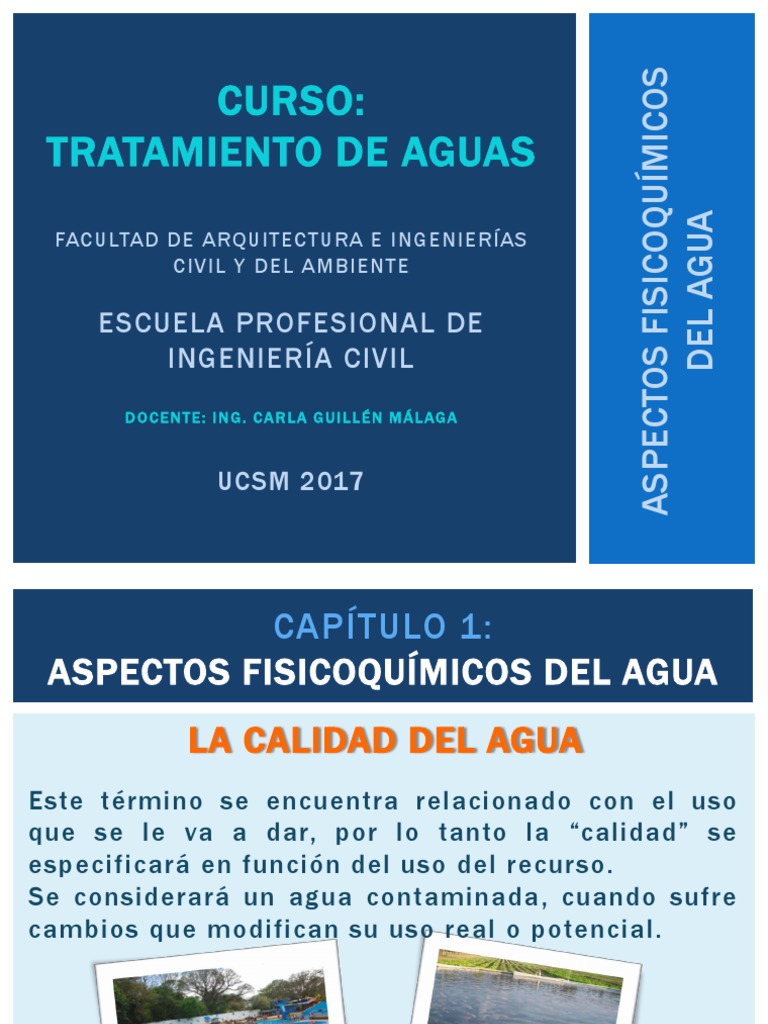 CURSO:
TRATAMIENTO DE AGUAS

FACULTAD DE ARQUITECTURA E INGENIERÍAS CIVIL Y DEL AMBIENTE

ESCUELA PROFESIONAL DE INGENIERÍA CIVIL

DOCENTE: ING. CARLA GUILLÉN MÁLAGA

UCSM 2017

ASPECTOS FISICOQUÍMICOS DEL AGUA

CAPÍTULO 1:
ASPECTOS FISICOQUÍMICOS DEL AGUA

LA CALIDAD DEL AGUA

Este término se encuentra relacionado con el uso que se le va a dar, por lo tanto la "calidad" se especificará en función del uso del recurso.
Se considerará un agua contaminada, cuando sufre cambios que modifican su uso real o potencial.